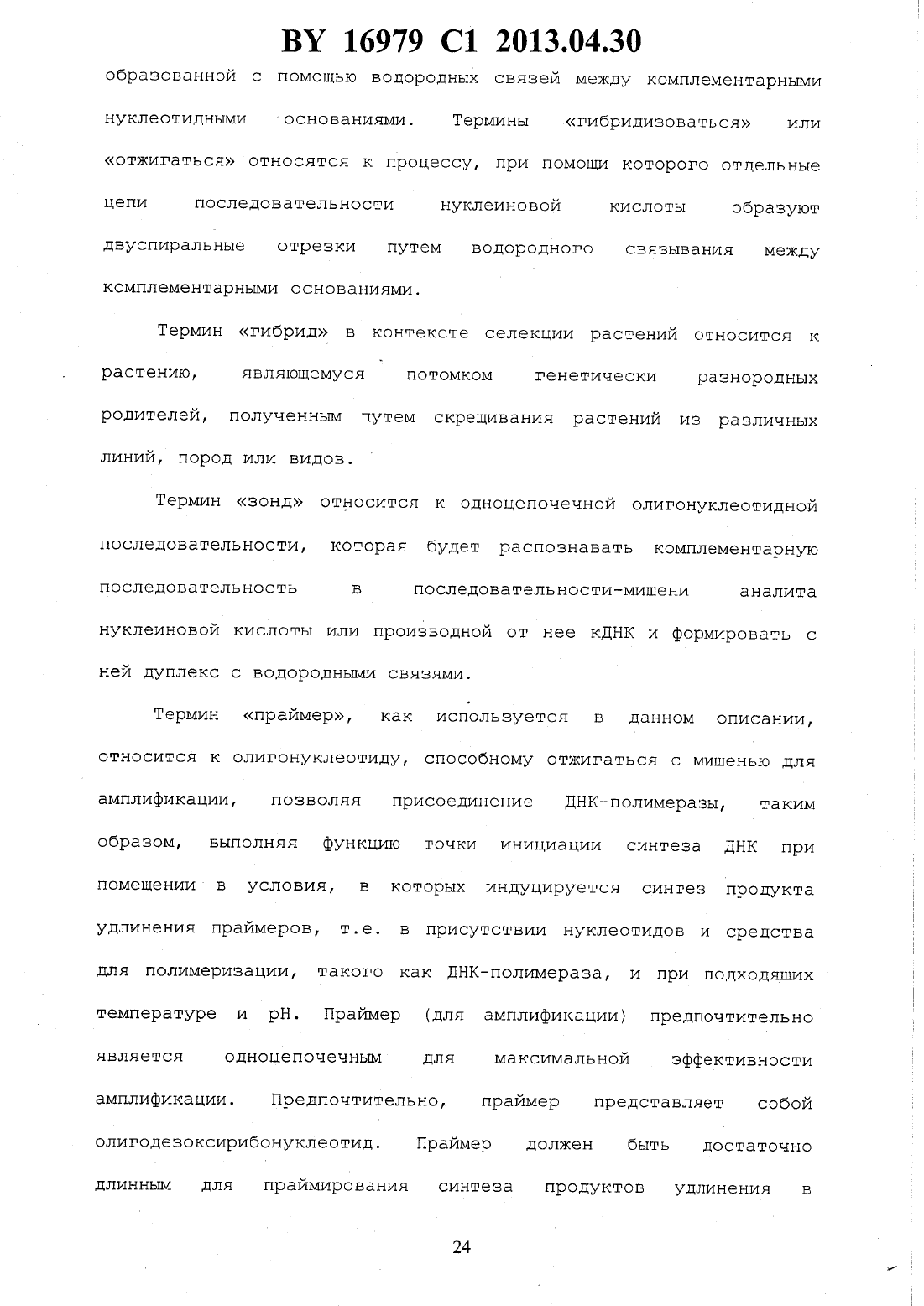 BY 16979 C1 2013.04.30

образованной с помощью водородных связей между комплементарными нуклеотидными основаниями. Термины «гибридизоваться» или «отжигаться» относятся к процессу, при помощи которого отдельные цепи последовательности нуклеиновой кислоты образуют двуспиральные отрезки путем водородного связывания между комплементарными основаниями.

Термин «гибрид» в контексте селекции растений относится к растению, являющемуся потомком генетически разнородных родителей, полученным путем скрещивания растений из различных линий, пород или видов.

Термин «зонд» относится к одноцепочечной олигонуклеотидной последовательности, которая будет распознавать комплементарную последовательность в последовательности-мишени аналита нуклеиновой кислоты или производной от нее кДНК и формировать с ней дуплекс с водородными связями.

Термин «праймер», как используется в данном описании, относится к олигонуклеотиду, способному отжигаться с мишенью для амплификации, позволяя присоединение ДНК-полимеразы, таким образом, выполняя функцию точки инициации синтеза ДНК при помещении в условия, в которых индуцируется синтез продукта удлинения праймеров, т.е. в присутствии нуклеотидов и средства для полимеризации, такого как ДНК-полимераза, и при подходящих температуре и pH. Праймер (для амплификации) предпочтительно является одноцепочечным для максимальной эффективности амплификации. Предпочтительно, праймер представляет собой олигодезоксирибонуклеотид. Праймер должен быть достаточно длинным для праймирования синтеза продуктов удлинения в

24